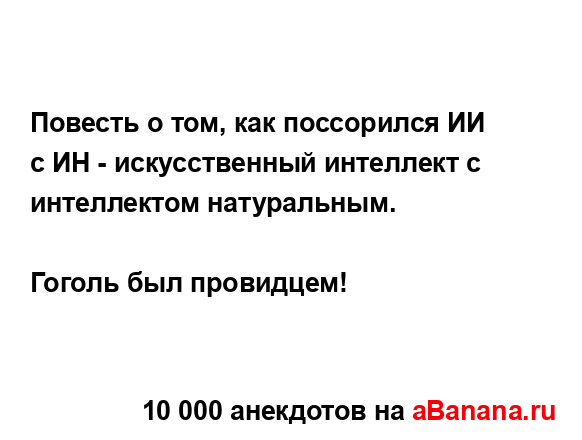 Повесть о том, как поссорился ИИ с ИН - искусственный интеллект с интеллектом натуральным.

Гоголь был провидцем!

10 000 анекдотов на aBanana.ru